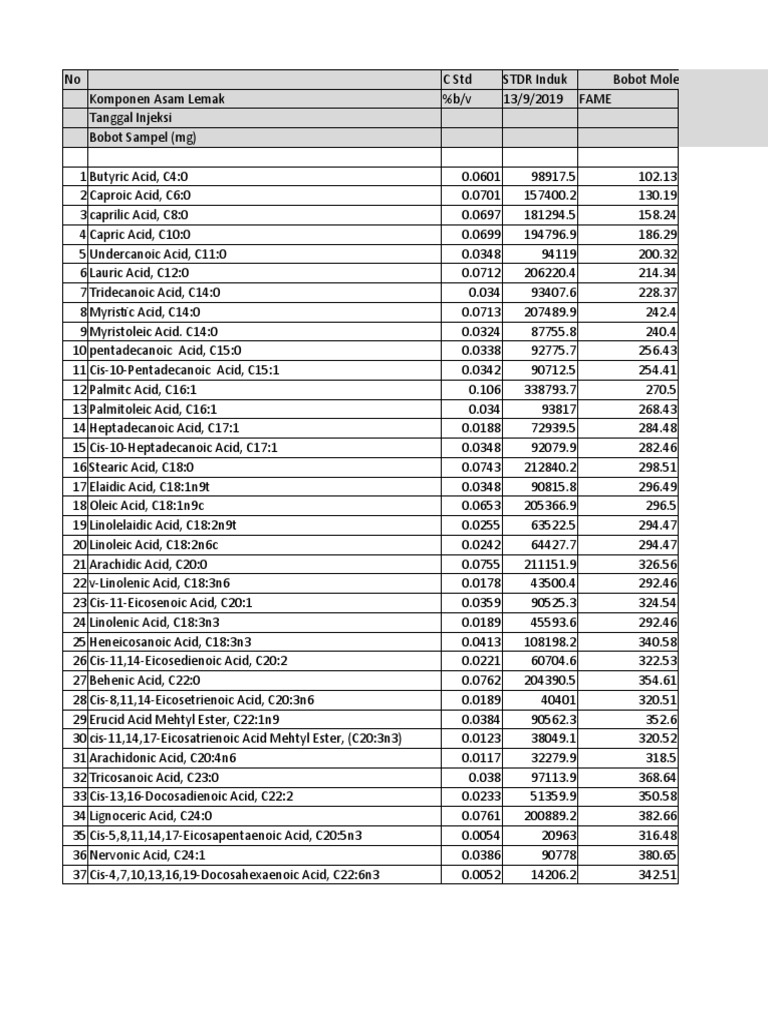 | No | | C Std | STDR Induk | Bobot Mole |
|---|---|---|---|---|
| | Komponen Asam Lemak | %b/v | 13/9/2019 | FAME |
| | Tanggal Injeksi | | | |
| | Bobot Sampel (mg) | | | |
| | | | | |
| 1 | Butyric Acid, C4:0 | 0.0601 | 98917.5 | 102.13 |
| 2 | Caproic Acid, C6:0 | 0.0701 | 157400.2 | 130.19 |
| 3 | caprilic Acid, C8:0 | 0.0697 | 181294.5 | 158.24 |
| 4 | Capric Acid, C10:0 | 0.0699 | 194796.9 | 186.29 |
| 5 | Undercanoic Acid, C11:0 | 0.0348 | 94119 | 200.32 |
| 6 | Lauric Acid, C12:0 | 0.0712 | 206220.4 | 214.34 |
| 7 | Tridecanoic Acid, C14:0 | 0.034 | 93407.6 | 228.37 |
| 8 | Myristic Acid, C14:0 | 0.0713 | 207489.9 | 242.4 |
| 9 | Myristoleic Acid. C14:0 | 0.0324 | 87755.8 | 240.4 |
| 10 | pentadecanoic Acid, C15:0 | 0.0338 | 92775.7 | 256.43 |
| 11 | Cis-10-Pentadecanoic Acid, C15:1 | 0.0342 | 90712.5 | 254.41 |
| 12 | Palmitc Acid, C16:1 | 0.106 | 338793.7 | 270.5 |
| 13 | Palmitoleic Acid, C16:1 | 0.034 | 93817 | 268.43 |
| 14 | Heptadecanoic Acid, C17:1 | 0.0188 | 72939.5 | 284.48 |
| 15 | Cis-10-Heptadecanoic Acid, C17:1 | 0.0348 | 92079.9 | 282.46 |
| 16 | Stearic Acid, C18:0 | 0.0743 | 212840.2 | 298.51 |
| 17 | Elaidic Acid, C18:1n9t | 0.0348 | 90815.8 | 296.49 |
| 18 | Oleic Acid, C18:1n9c | 0.0653 | 205366.9 | 296.5 |
| 19 | Linolelaidic Acid, C18:2n9t | 0.0255 | 63522.5 | 294.47 |
| 20 | Linoleic Acid, C18:2n6c | 0.0242 | 64427.7 | 294.47 |
| 21 | Arachidic Acid, C20:0 | 0.0755 | 211151.9 | 326.56 |
| 22 | v-Linolenic Acid, C18:3n6 | 0.0178 | 43500.4 | 292.46 |
| 23 | Cis-11-Eicosenoic Acid, C20:1 | 0.0359 | 90525.3 | 324.54 |
| 24 | Linolenic Acid, C18:3n3 | 0.0189 | 45593.6 | 292.46 |
| 25 | Heneicosanoic Acid, C18:3n3 | 0.0413 | 108198.2 | 340.58 |
| 26 | Cis-11,14-Eicosedienoic Acid, C20:2 | 0.0221 | 60704.6 | 322.53 |
| 27 | Behenic Acid, C22:0 | 0.0762 | 204390.5 | 354.61 |
| 28 | Cis-8,11,14-Eicosetrienoic Acid, C20:3n6 | 0.0189 | 40401 | 320.51 |
| 29 | Erucid Acid Mehtyl Ester, C22:1n9 | 0.0384 | 90562.3 | 352.6 |
| 30 | cis-11,14,17-Eicosatrienoic Acid Mehtyl Ester, (C20:3n3) | 0.0123 | 38049.1 | 320.52 |
| 31 | Arachidonic Acid, C20:4n6 | 0.0117 | 32279.9 | 318.5 |
| 32 | Tricosanoic Acid, C23:0 | 0.038 | 97113.9 | 368.64 |
| 33 | Cis-13,16-Docosadienoic Acid, C22:2 | 0.0233 | 51359.9 | 350.58 |
| 34 | Lignoceric Acid, C24:0 | 0.0761 | 200889.2 | 382.66 |
| 35 | Cis-5,8,11,14,17-Eicosapentaenoic Acid, C20:5n3 | 0.0054 | 20963 | 316.48 |
| 36 | Nervonic Acid, C24:1 | 0.0386 | 90778 | 380.65 |
| 37 | Cis-4,7,10,13,16,19-Docosahexaenoic Acid, C22:6n3 | 0.0052 | 14206.2 | 342.51 |